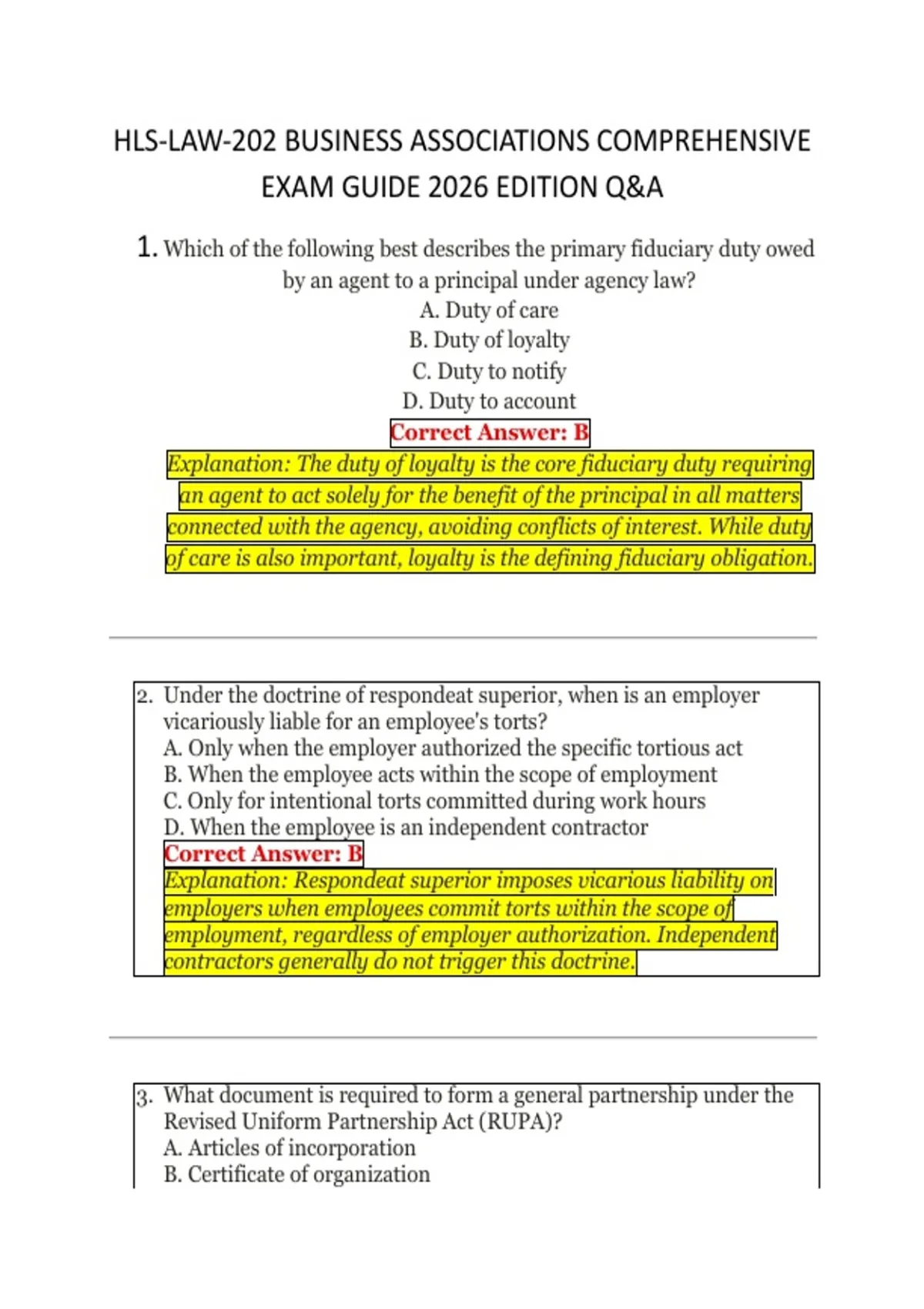 HLS-LAW-202 BUSINESS ASSOCIATIONS COMPREHENSIVE EXAM GUIDE 2026 EDITION Q&A

1. Which of the following best describes the primary fiduciary duty owed by an agent to a principal under agency law?
A. Duty of care
B. Duty of loyalty
C. Duty to notify
D. Duty to account
Correct Answer: B
Explanation: The duty of loyalty is the core fiduciary duty requiring an agent to act solely for the benefit of the principal in all matters connected with the agency, avoiding conflicts of interest. While duty of care is also important, loyalty is the defining fiduciary obligation.

2. Under the doctrine of respondeat superior, when is an employer vicariously liable for an employee's torts?
A. Only when the employer authorized the specific tortious act
B. When the employee acts within the scope of employment
C. Only for intentional torts committed during work hours
D. When the employee is an independent contractor
Correct Answer: B
Explanation: Respondeat superior imposes vicarious liability on employers when employees commit torts within the scope of employment, regardless of employer authorization. Independent contractors generally do not trigger this doctrine.

3. What document is required to form a general partnership under the Revised Uniform Partnership Act (RUPA)?
A. Articles of incorporation
B. Certificate of organization